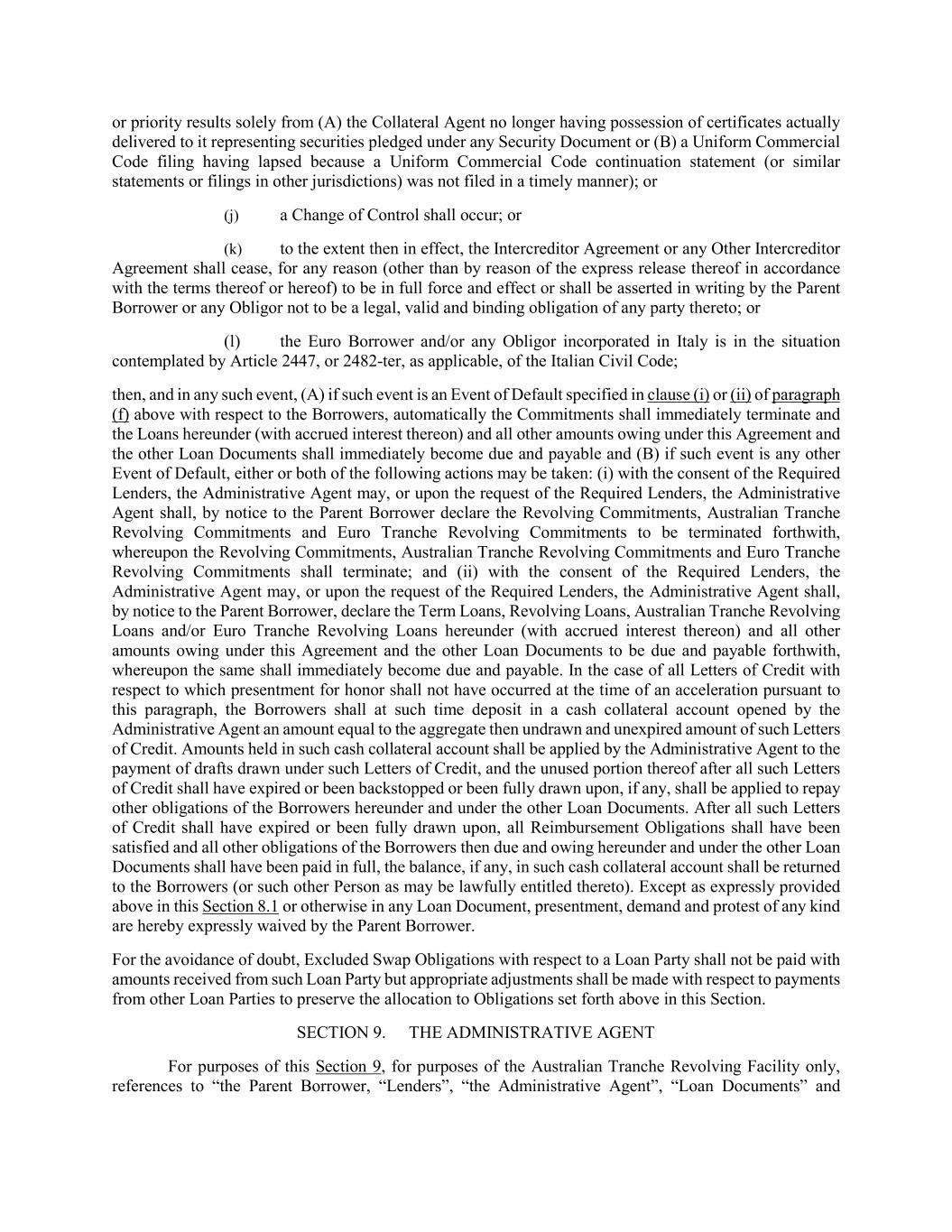 or priority results solely from (A) the Collateral Agent no longer having possession of certificates actually delivered to it representing securities pledged under any Security Document or (B) a Uniform Commercial Code filing having lapsed because a Uniform Commercial Code continuation statement (or similar statements or filings in other jurisdictions) was not filed in a timely manner); or

(j) a Change of Control shall occur; or

(k) to the extent then in effect, the Intercreditor Agreement or any Other Intercreditor Agreement shall cease, for any reason (other than by reason of the express release thereof in accordance with the terms thereof or hereof) to be in full force and effect or shall be asserted in writing by the Parent Borrower or any Obligor not to be a legal, valid and binding obligation of any party thereto; or

(l) the Euro Borrower and/or any Obligor incorporated in Italy is in the situation contemplated by Article 2447, or 2482-ter, as applicable, of the Italian Civil Code;

then, and in any such event, (A) if such event is an Event of Default specified in clause (i) or (ii) of paragraph (f) above with respect to the Borrowers, automatically the Commitments shall immediately terminate and the Loans hereunder (with accrued interest thereon) and all other amounts owing under this Agreement and the other Loan Documents shall immediately become due and payable and (B) if such event is any other Event of Default, either or both of the following actions may be taken: (i) with the consent of the Required Lenders, the Administrative Agent may, or upon the request of the Required Lenders, the Administrative Agent shall, by notice to the Parent Borrower declare the Revolving Commitments, Australian Tranche Revolving Commitments and Euro Tranche Revolving Commitments to be terminated forthwith, whereupon the Revolving Commitments, Australian Tranche Revolving Commitments and Euro Tranche Revolving Commitments shall terminate; and (ii) with the consent of the Required Lenders, the Administrative Agent may, or upon the request of the Required Lenders, the Administrative Agent shall, by notice to the Parent Borrower, declare the Term Loans, Revolving Loans, Australian Tranche Revolving Loans and/or Euro Tranche Revolving Loans hereunder (with accrued interest thereon) and all other amounts owing under this Agreement and the other Loan Documents to be due and payable forthwith, whereupon the same shall immediately become due and payable. In the case of all Letters of Credit with respect to which presentment for honor shall not have occurred at the time of an acceleration pursuant to this paragraph, the Borrowers shall at such time deposit in a cash collateral account opened by the Administrative Agent an amount equal to the aggregate then undrawn and unexpired amount of such Letters of Credit. Amounts held in such cash collateral account shall be applied by the Administrative Agent to the payment of drafts drawn under such Letters of Credit, and the unused portion thereof after all such Letters of Credit shall have expired or been backstopped or been fully drawn upon, if any, shall be applied to repay other obligations of the Borrowers hereunder and under the other Loan Documents. After all such Letters of Credit shall have expired or been fully drawn upon, all Reimbursement Obligations shall have been satisfied and all other obligations of the Borrowers then due and owing hereunder and under the other Loan Documents shall have been paid in full, the balance, if any, in such cash collateral account shall be returned to the Borrowers (or such other Person as may be lawfully entitled thereto). Except as expressly provided above in this Section 8.1 or otherwise in any Loan Document, presentment, demand and protest of any kind are hereby expressly waived by the Parent Borrower.

For the avoidance of doubt, Excluded Swap Obligations with respect to a Loan Party shall not be paid with amounts received from such Loan Party but appropriate adjustments shall be made with respect to payments from other Loan Parties to preserve the allocation to Obligations set forth above in this Section.

SECTION 9. THE ADMINISTRATIVE AGENT

For purposes of this Section 9, for purposes of the Australian Tranche Revolving Facility only, references to “the Parent Borrower, “Lenders”, “the Administrative Agent”, “Loan Documents” and